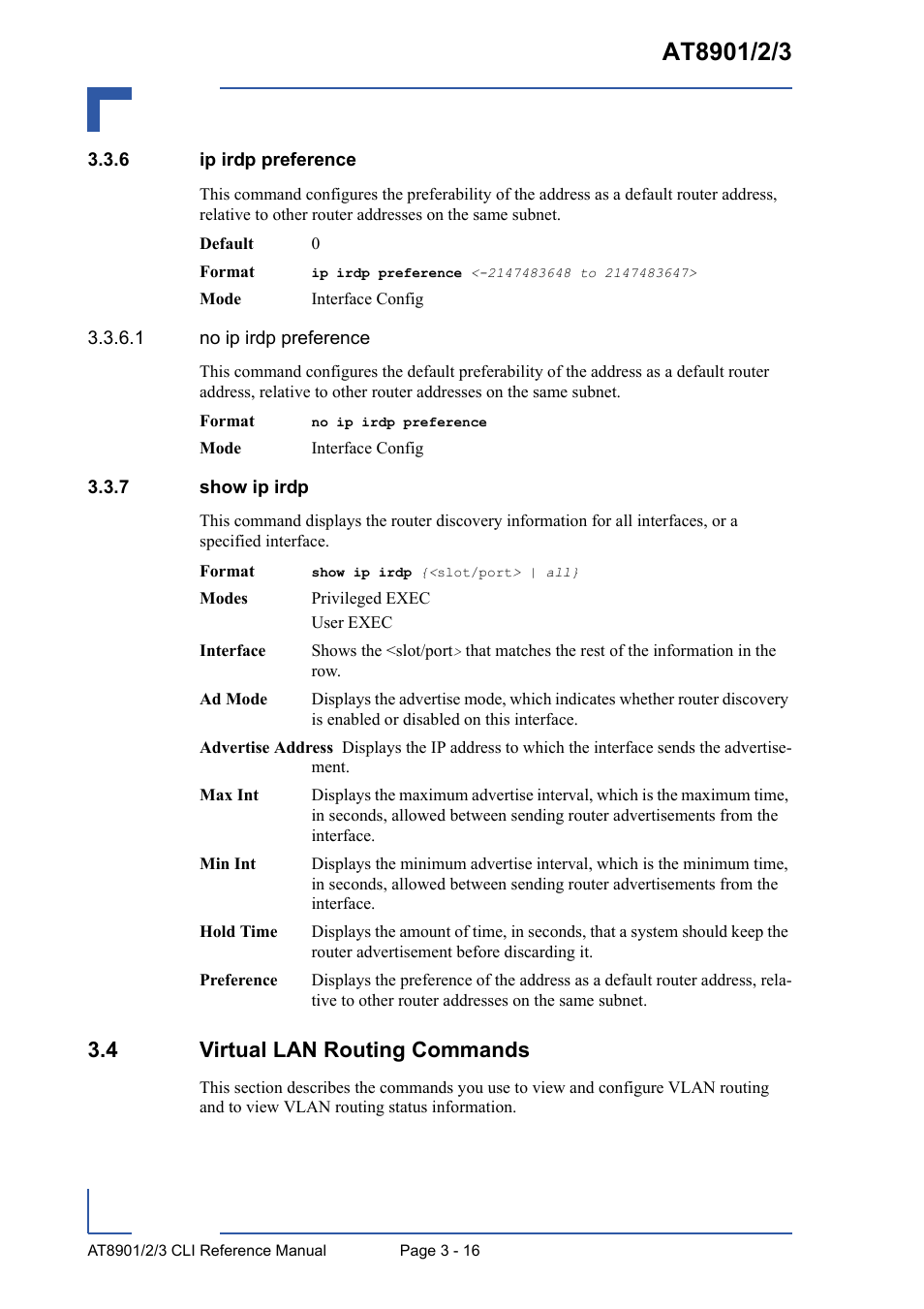 AT8901/2/3

3.3.6 ip irdp preference

This command configures the preferability of the address as a default router address, relative to other router addresses on the same subnet.

Default 0

Format ip irdp preference <-2147483648 to 2147483647>

Mode Interface Config

3.3.6.1 no ip irdp preference

This command configures the default preferability of the address as a default router address, relative to other router addresses on the same subnet.

Format no ip irdp preference

Mode Interface Config

3.3.7 show ip irdp

This command displays the router discovery information for all interfaces, or a specified interface.

Format show ip irdp {<slot/port> | all}

Modes Privileged EXEC
User EXEC

Interface Shows the <slot/port> that matches the rest of the information in the row.

Ad Mode Displays the advertise mode, which indicates whether router discovery is enabled or disabled on this interface.

Advertise Address Displays the IP address to which the interface sends the advertisement.

Max Int Displays the maximum advertise interval, which is the maximum time, in seconds, allowed between sending router advertisements from the interface.

Min Int Displays the minimum advertise interval, which is the minimum time, in seconds, allowed between sending router advertisements from the interface.

Hold Time Displays the amount of time, in seconds, that a system should keep the router advertisement before discarding it.

Preference Displays the preference of the address as a default router address, relative to other router addresses on the same subnet.

3.4 Virtual LAN Routing Commands

This section describes the commands you use to view and configure VLAN routing and to view VLAN routing status information.

AT8901/2/3 CLI Reference Manual Page 3 - 16